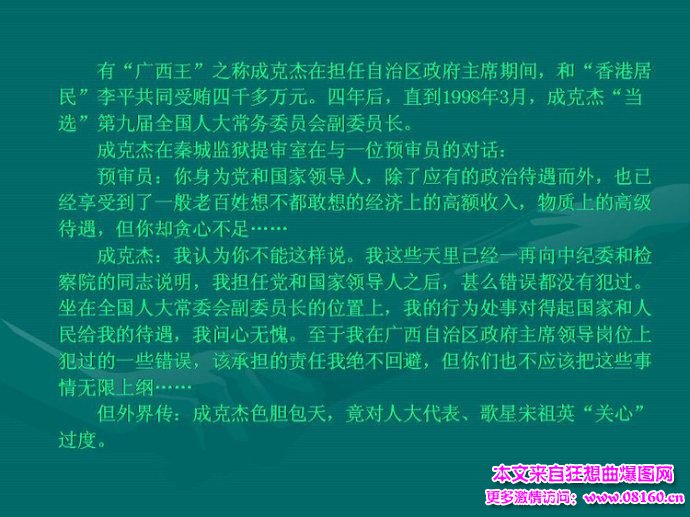 有“广西王”之称成克杰在担任自治区政府主席期间，和“香港居民”李平共同受贿四千多万元。四年后，直到1998年3月，成克杰“当选”第九届全国人大常务委员会副委员长。

成克杰在秦城监狱提审室在与一位预审员的对话：

预审员：你身为党和国家领导人，除了应有的政治待遇而外，也已经享受到了一般老百姓想不都敢想的经济上的高额收入，物质上的高级待遇，但你却贪心不足……

成克杰：我认为你不能这样说。我这些天里已经一再向中纪委和检察院的同志说明，我担任党和国家领导人之后，甚么错误都没有犯过。坐在全国人大常委会副委员长的位置上，我的行为处事对得起国家和人民给我的待遇，我问心无愧。至于我在广西自治区政府主席领导岗位上犯过的一些错误，该承担的责任我绝不回避，但你们也不应该把这些事情无限上纲……

但外界传：成克杰色胆包天，竟对人大代表、歌星宋祖英“关心”过度。

本文来自狂想曲爆图网
更多激情访问：www.08160.cn